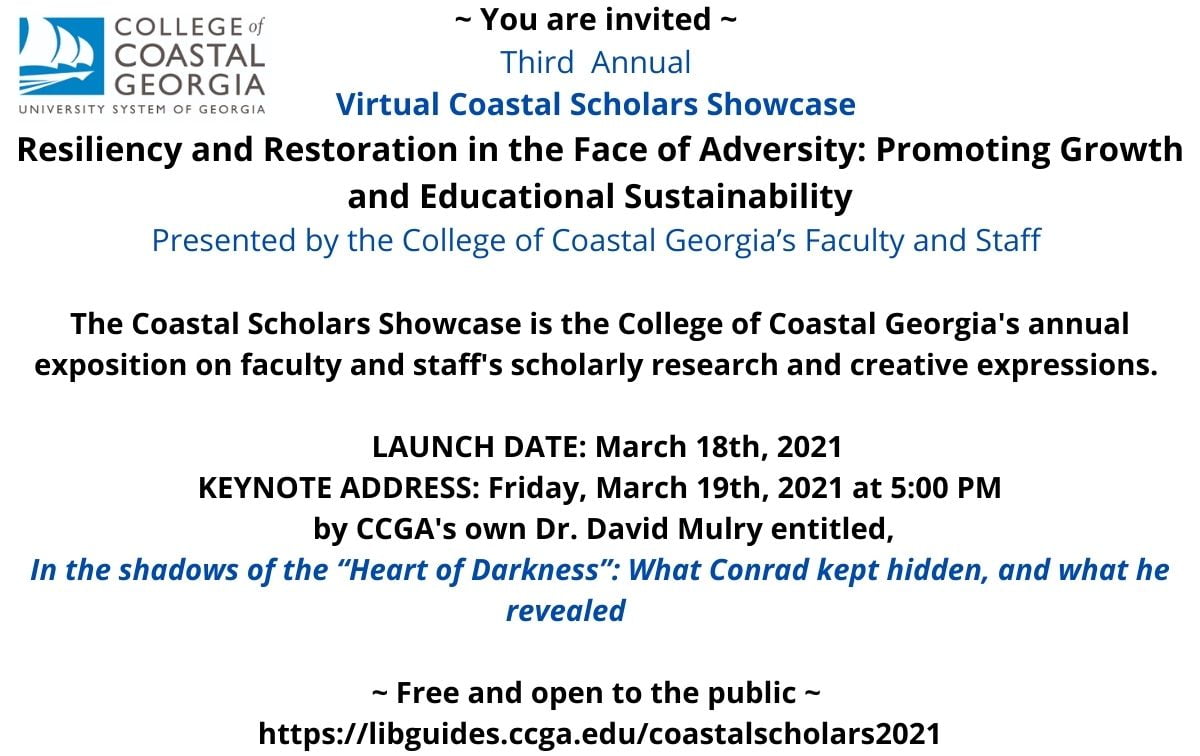 COLLEGE of
COASTAL
GEORGIA
UNIVERSITY SYSTEM OF GEORGIA

~ You are invited ~
Third Annual
Virtual Coastal Scholars Showcase
Resiliency and Restoration in the Face of Adversity: Promoting Growth and Educational Sustainability
Presented by the College of Coastal Georgia's Faculty and Staff

The Coastal Scholars Showcase is the College of Coastal Georgia's annual exposition on faculty and staff's scholarly research and creative expressions.

LAUNCH DATE: March 18th, 2021
KEYNOTE ADDRESS: Friday, March 19th, 2021 at 5:00 PM
by CCGA's own Dr. David Mulry entitled,
In the shadows of the "Heart of Darkness": What Conrad kept hidden, and what he revealed

~ Free and open to the public ~
https://libguides.ccga.edu/coastalscholars2021